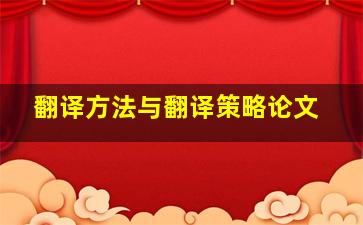 翻译方法与翻译策略论文